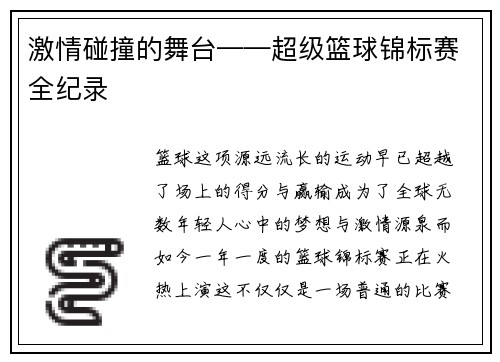 激情碰撞的舞台——超级篮球锦标赛全纪录

篮球这项源远流长的运动早已超越了场上的得分与赢输成为了全球无数年轻人心中的梦想与激情源泉而如今一年一度的篮球锦标赛正在火热上演这不仅仅是一场普通的比赛